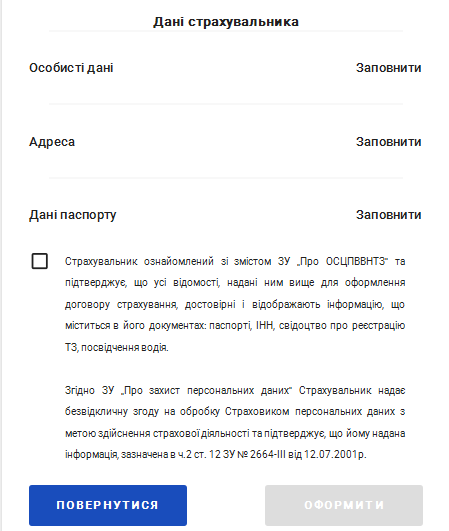 Дані страхувальника

Особисті дані

Заповнити

Адреса

Заповнити

Дані паспорту

Заповнити

Страхувальник ознайомлений зі змістом ЗУ „Про ОСЦПВВНТЗ" та підтверджує, що усі відомості, надані ним вище для оформлення договору страхування, достовірні і відображають інформацію, що міститься в його документах: паспорті, ІНН, свідоцтво про реєстрацію ТЗ, посвідчення водія.

Згідно ЗУ „Про захист персональних даних" Страхувальник надає безвідкличну згоду на обробку Страховиком персональних даних з метою здійснення страхової діяльності та підтверджує, що йому надана інформація, зазначена в ч.2 ст. 12 ЗУ № 2664-III від 12.07.2001р.

ПОВЕРНУТИСЯ

ОФОРМИТИ